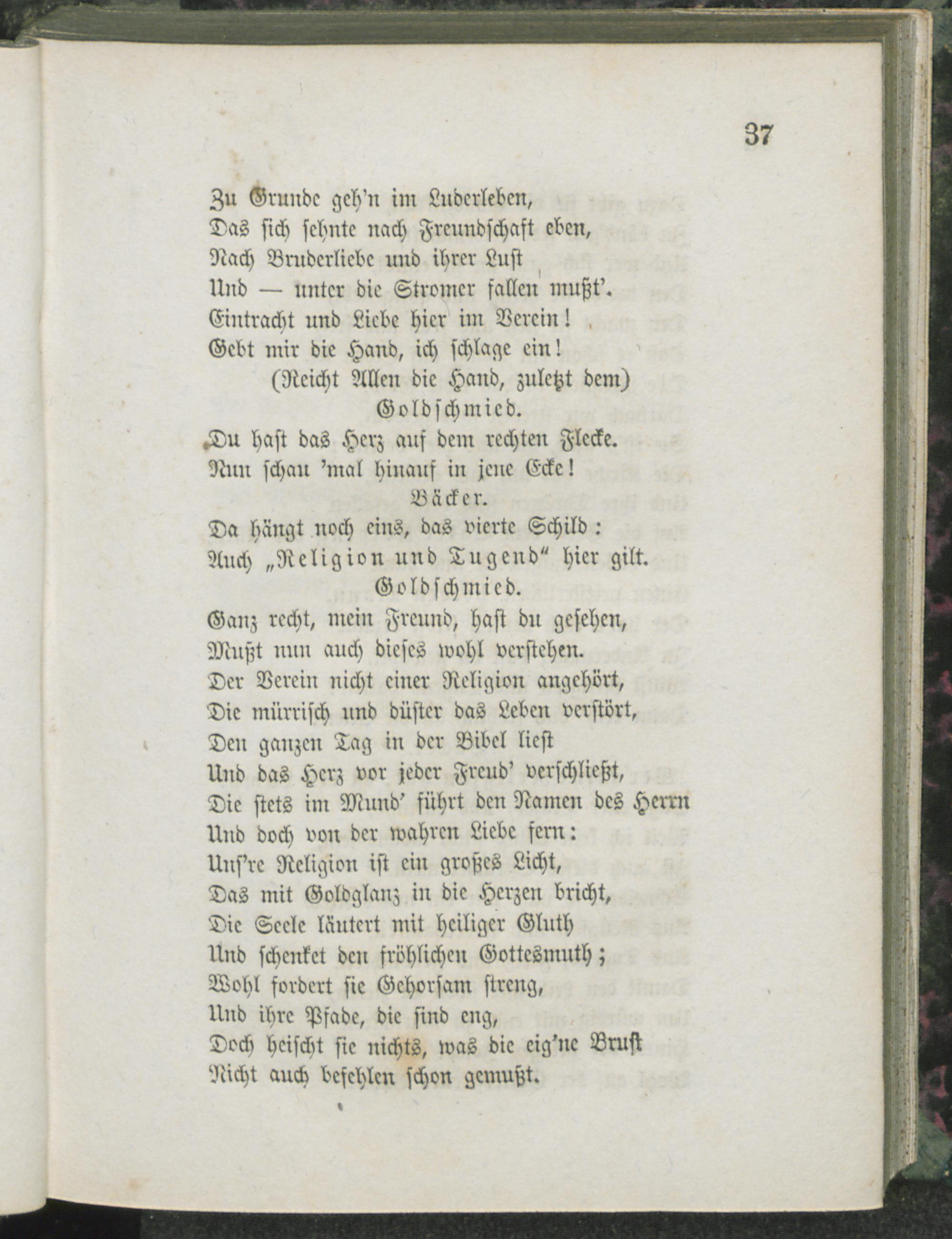 37

Zu Grunde geh'n im Luderleben,
Das sich sehnte nach Freundschaft eben,
Nach Bruderliebe und ihrer Lust
Und — unter die Stromer fallen mußt'.
Eintracht und Liebe hier im Verein!
Gebt mir die Hand, ich schlage ein!
(Reicht Allen die Hand, zuletzt dem)
Goldschmied.
Du hast das Herz auf dem rechten Flecke.
Nun schau 'mal hinauf in jene Ecke!
Bäcker.
Da hängt noch eins, das vierte Schild:
Auch „Religion und Tugend" hier gilt.
Goldschmied.
Ganz recht, mein Freund, hast du gesehen,
Mußt nun auch dieses wohl verstehen.
Der Verein nicht einer Religion angehört,
Die mürrisch und düster das Leben verstört,
Den ganzen Tag in der Bibel liest
Und das Herz vor jeder Freud' verschließt,
Die stets im Mund' führt den Namen des Herrn
Und doch von der wahren Liebe fern:
Uns're Religion ist ein großes Licht,
Das mit Goldglanz in die Herzen bricht,
Die Seele läutert mit heiliger Gluth
Und schenket den fröhlichen Gottesmuth;
Wohl fordert sie Gehorsam streng,
Und ihre Pfade, die sind eng,
Doch heischt sie nichts, was die eig'ne Brust
Nicht auch befehlen schon gemußt.